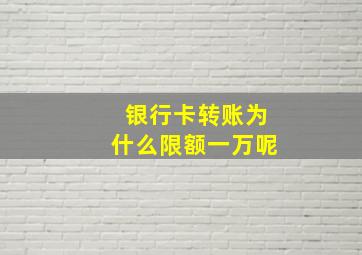 银行卡转账为什么限额一万呢